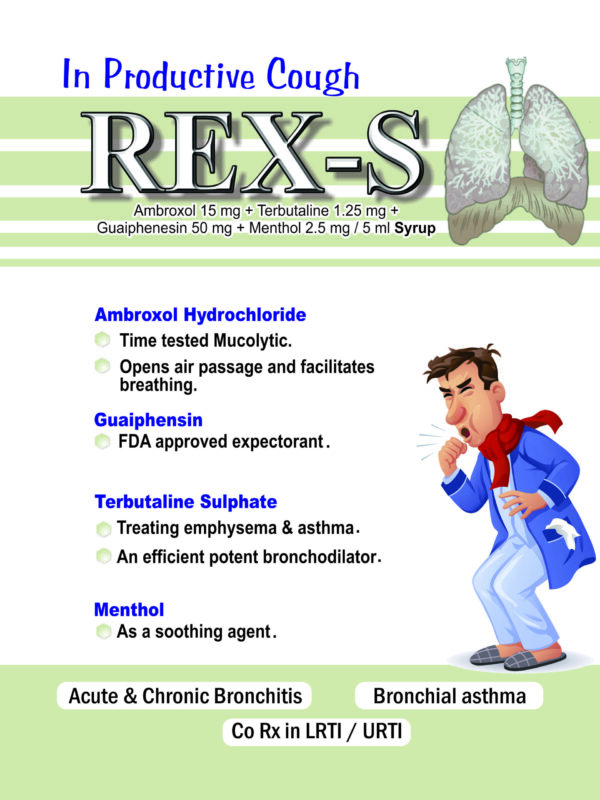 In Productive Cough

REX-S

Ambroxol 15 mg + Terbutaline 1.25 mg + Guaiphenesin 50 mg + Menthol 2.5 mg / 5 ml Syrup

Ambroxol Hydrochloride
Time tested Mucolytic.
Opens air passage and facilitates breathing.

Guaiphensin
FDA approved expectorant.

Terbutaline Sulphate
Treating emphysema & asthma.
An efficient potent bronchodilator.

Menthol
As a soothing agent.

Acute & Chronic Bronchitis

Bronchial asthma

Co Rx in LRTI / URTI